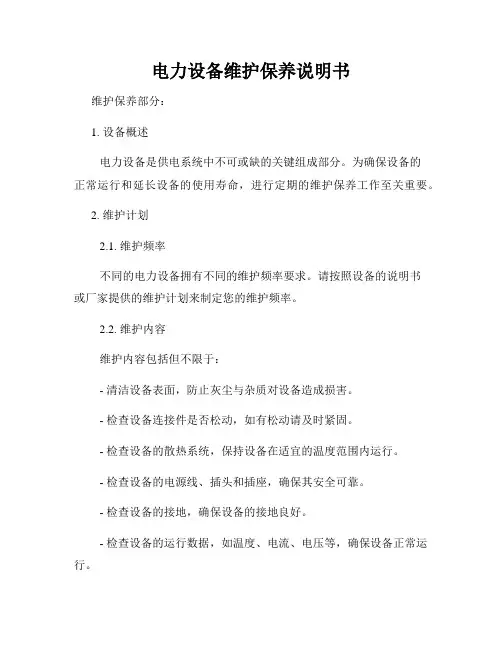 电力设备维护保养说明书

维护保养部分：

1. 设备概述

电力设备是供电系统中不可或缺的关键组成部分。为确保设备的正常运行和延长设备的使用寿命，进行定期的维护保养工作至关重要。

2. 维护计划

2.1. 维护频率

不同的电力设备拥有不同的维护频率要求。请按照设备的说明书或厂家提供的维护计划来制定您的维护频率。

2.2. 维护内容

维护内容包括但不限于：

- 清洁设备表面，防止灰尘与杂质对设备造成损害。

- 检查设备连接件是否松动，如有松动请及时紧固。

- 检查设备的散热系统，保持设备在适宜的温度范围内运行。

- 检查设备的电源线、插头和插座，确保其安全可靠。

- 检查设备的接地，确保设备的接地良好。

- 检查设备的运行数据，如温度、电流、电压等，确保设备正常运行。